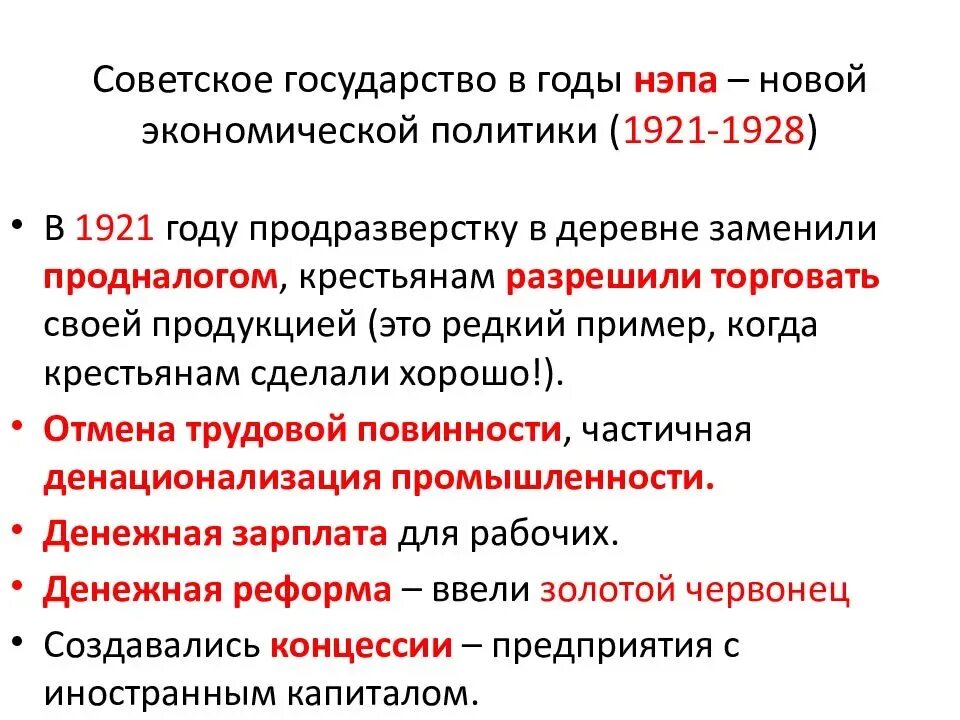 Советское государство в годы нэпа – новой экономической политики (1921-1928)

• В 1921 году продразверстку в деревне заменили продналогом, крестьянам разрешили торговать своей продукцией (это редкий пример, когда крестьянам сделали хорошо!).
• Отмена трудовой повинности, частичная денационализация промышленности.
• Денежная зарплата для рабочих.
• Денежная реформа – ввели золотой червонец
• Создавались концессии – предприятия с иностранным капиталом.